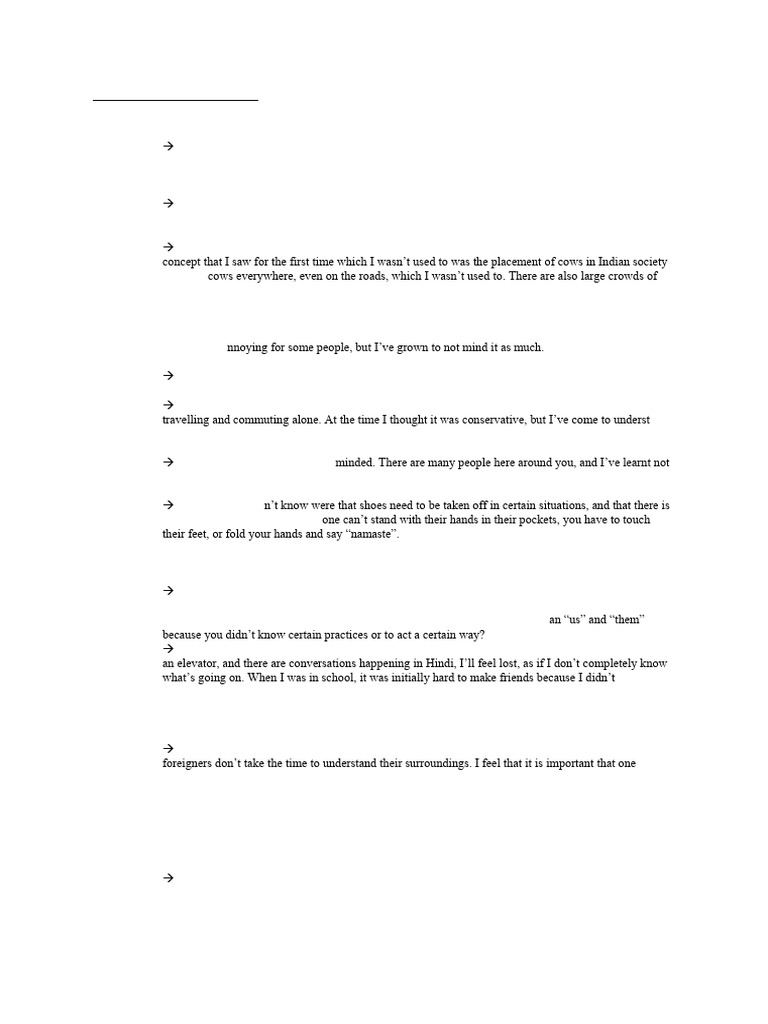 →

→

→
concept that I saw for the first time which I wasn't used to was the placement of cows in Indian society cows everywhere, even on the roads, which I wasn't used to. There are also large crowds of

nnoying for some people, but I've grown to not mind it as much.

→

→
travelling and commuting alone. At the time I thought it was conservative, but I've come to underst

→ minded. There are many people here around you, and I've learnt not

→ n't know were that shoes need to be taken off in certain situations, and that there is one can't stand with their hands in their pockets, you have to touch their feet, or fold your hands and say "namaste".

→

an "us" and "them" because you didn't know certain practices or to act a certain way?
→
an elevator, and there are conversations happening in Hindi, I'll feel lost, as if I don't completely know what's going on. When I was in school, it was initially hard to make friends because I didn't

→
foreigners don't take the time to understand their surroundings. I feel that it is important that one

→